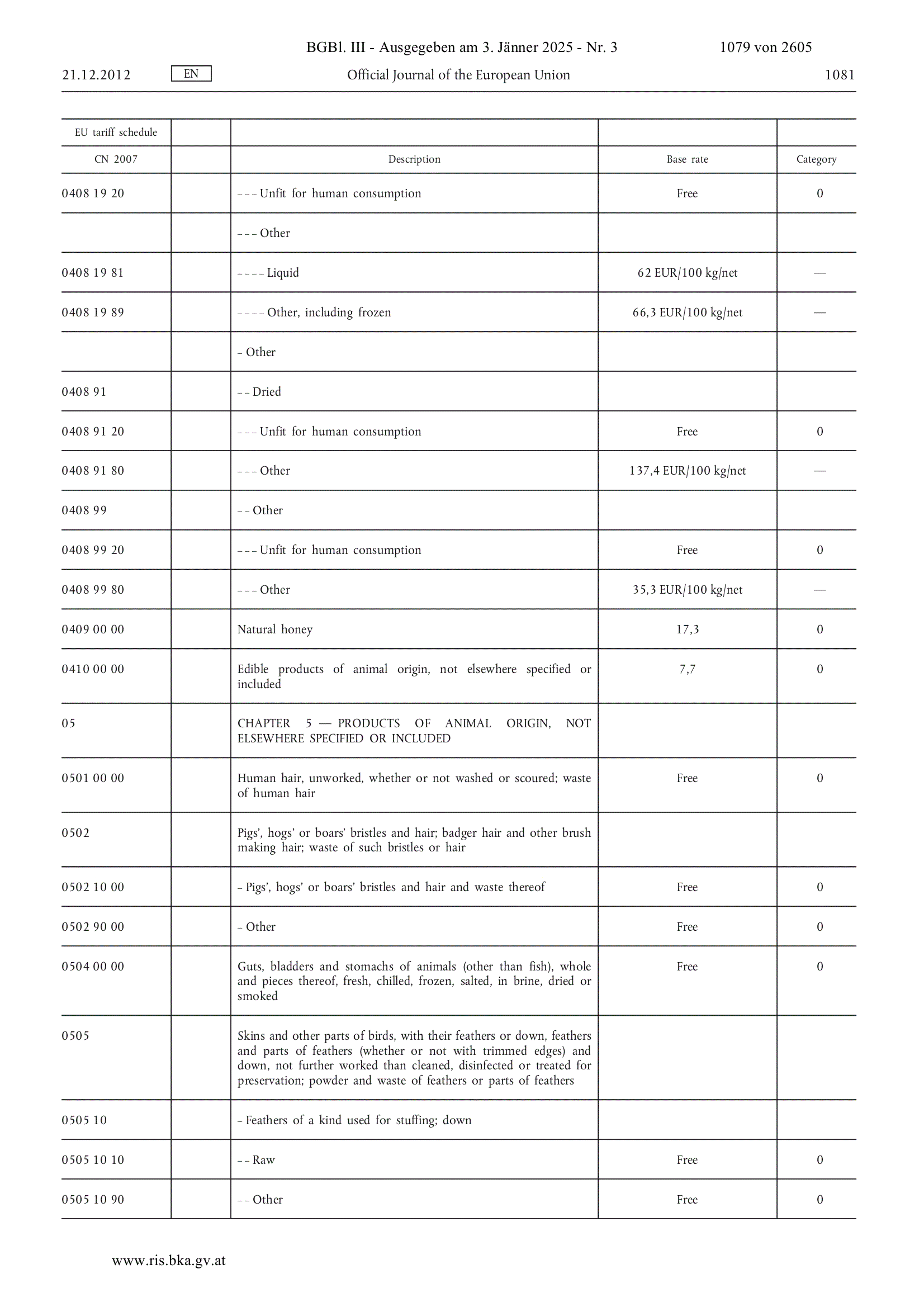 BGBl. III - Ausgegeben am 3. Jänner 2025 - Nr. 3 1079 von 2605

21.12.2012 EN Official Journal of the European Union 1081

| EU tariff schedule | | | | |
|---|---|---|---|---|
| CN 2007 | | Description | Base rate | Category |
| 0408 19 20 | | – – – Unfit for human consumption | Free | 0 |
| | | – – – Other | | |
| 0408 19 81 | | – – – – Liquid | 62 EUR/100 kg/net | — |
| 0408 19 89 | | – – – – Other, including frozen | 66,3 EUR/100 kg/net | — |
| | | – Other | | |
| 0408 91 | | – – Dried | | |
| 0408 91 20 | | – – – Unfit for human consumption | Free | 0 |
| 0408 91 80 | | – – – Other | 137,4 EUR/100 kg/net | — |
| 0408 99 | | – – Other | | |
| 0408 99 20 | | – – – Unfit for human consumption | Free | 0 |
| 0408 99 80 | | – – – Other | 35,3 EUR/100 kg/net | — |
| 0409 00 00 | | Natural honey | 17,3 | 0 |
| 0410 00 00 | | Edible products of animal origin, not elsewhere specified or included | 7,7 | 0 |
| 05 | | CHAPTER 5 — PRODUCTS OF ANIMAL ORIGIN, NOT ELSEWHERE SPECIFIED OR INCLUDED | | |
| 0501 00 00 | | Human hair, unworked, whether or not washed or scoured; waste of human hair | Free | 0 |
| 0502 | | Pigs’, hogs’ or boars’ bristles and hair; badger hair and other brush making hair; waste of such bristles or hair | | |
| 0502 10 00 | | – Pigs’, hogs’ or boars’ bristles and hair and waste thereof | Free | 0 |
| 0502 90 00 | | – Other | Free | 0 |
| 0504 00 00 | | Guts, bladders and stomachs of animals (other than fish), whole and pieces thereof, fresh, chilled, frozen, salted, in brine, dried or smoked | Free | 0 |
| 0505 | | Skins and other parts of birds, with their feathers or down, feathers and parts of feathers (whether or not with trimmed edges) and down, not further worked than cleaned, disinfected or treated for preservation; powder and waste of feathers or parts of feathers | | |
| 0505 10 | | – Feathers of a kind used for stuffing; down | | |
| 0505 10 10 | | – – Raw | Free | 0 |
| 0505 10 90 | | – – Other | Free | 0 |

www.ris.bka.gv.at